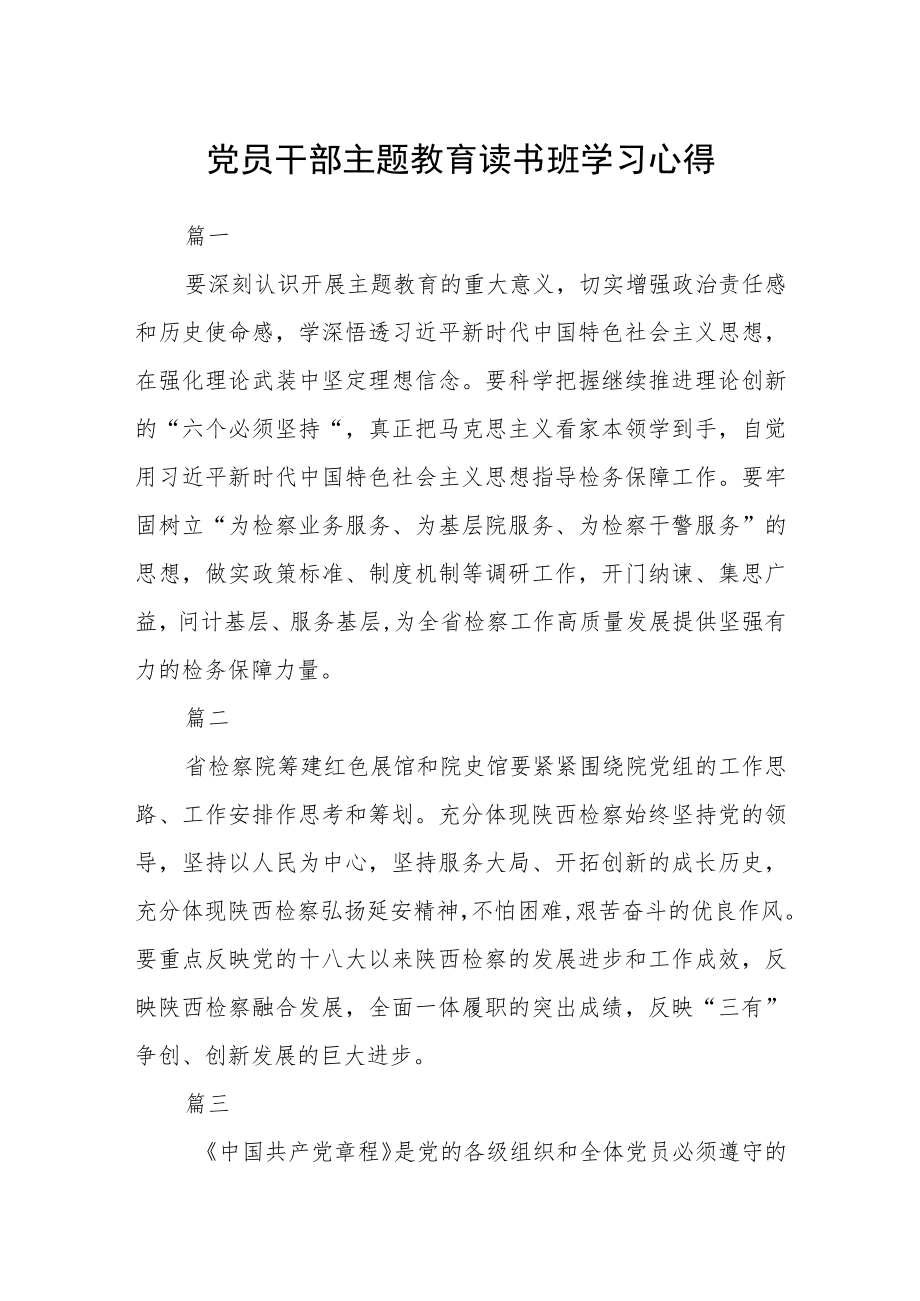 党员干部主题教育读书班学习心得

篇一

要深刻认识开展主题教育的重大意义，切实增强政治责任感和历史使命感，学深悟透习近平新时代中国特色社会主义思想，在强化理论武装中坚定理想信念。要科学把握继续推进理论创新的“六个必须坚持“，真正把马克思主义看家本领学到手，自觉用习近平新时代中国特色社会主义思想指导检务保障工作。要牢固树立“为检察业务服务、为基层院服务、为检察干警服务”的思想，做实政策标准、制度机制等调研工作，开门纳谏、集思广益，问计基层、服务基层,为全省检察工作高质量发展提供坚强有力的检务保障力量。

篇二

省检察院筹建红色展馆和院史馆要紧紧围绕院党组的工作思路、工作安排作思考和筹划。充分体现陕西检察始终坚持党的领导，坚持以人民为中心，坚持服务大局、开拓创新的成长历史，充分体现陕西检察弘扬延安精神,不怕困难,艰苦奋斗的优良作风。要重点反映党的十八大以来陕西检察的发展进步和工作成效，反映陕西检察融合发展，全面一体履职的突出成绩，反映“三有”争创、创新发展的巨大进步。

篇三

《中国共产党章程》是党的各级组织和全体党员必须遵守的